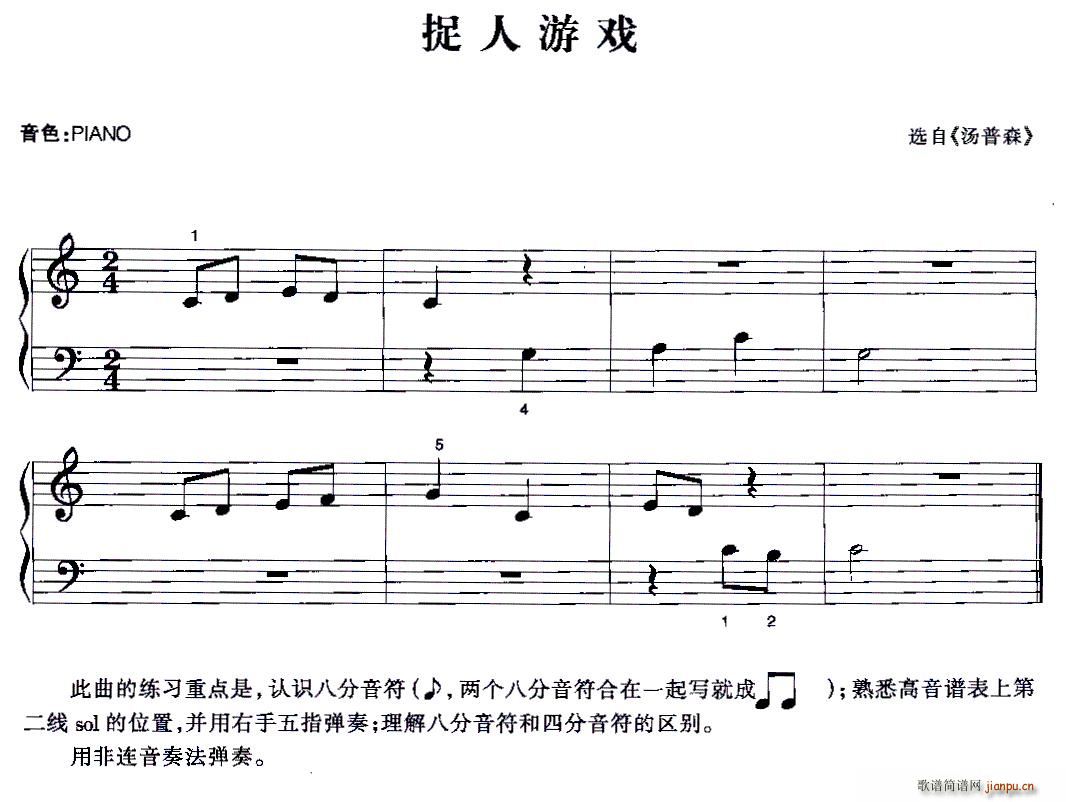 捉人游戏

音色:PIANO

选自《汤普森》

1

4

5

1 2

此曲的练习重点是,认识八分音符(♪,两个八分音符合在一起写就成♫);熟悉高音谱表上第二线sol的位置,并用右手五指弹奏;理解八分音符和四分音符的区别。

用非连音奏法弹奏。

歌谱简谱网 jianpu.cn